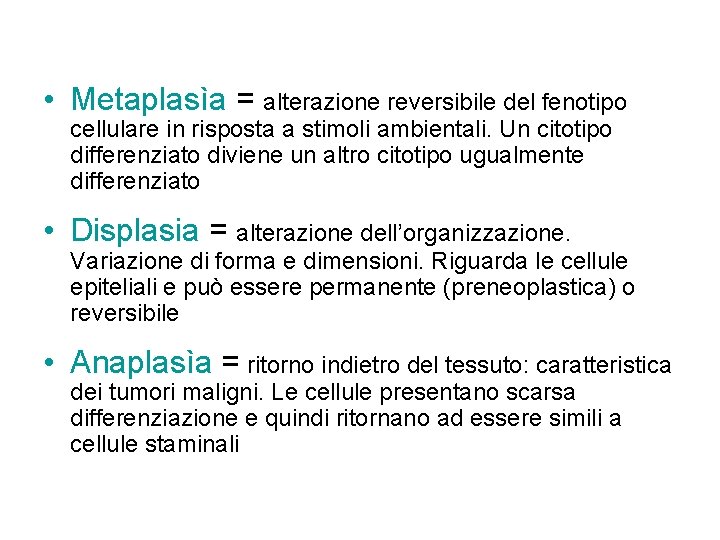 • Metaplasìa = alterazione reversibile del fenotipo cellulare in risposta a stimoli ambientali. Un citotipo differenziato diviene un altro citotipo ugualmente differenziato

• Displasia = alterazione dell'organizzazione. Variazione di forma e dimensioni. Riguarda le cellule epiteliali e può essere permanente (preneoplastica) o reversibile

• Anaplasìa = ritorno indietro del tessuto: caratteristica dei tumori maligni. Le cellule presentano scarsa differenziazione e quindi ritornano ad essere simili a cellule staminali